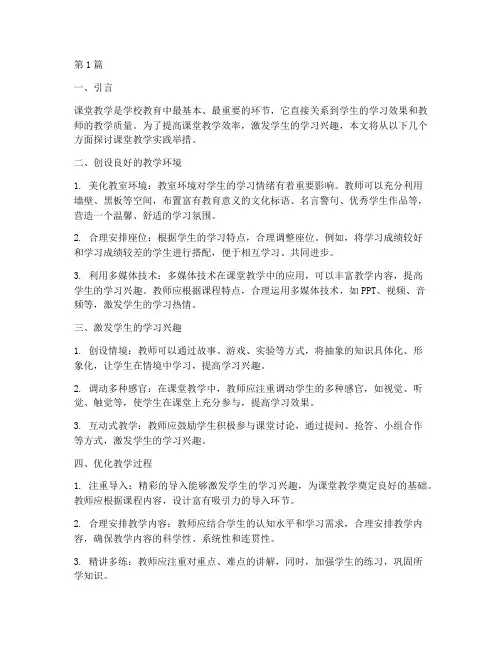 第1篇

一、引言

课堂教学是学校教育中最基本、最重要的环节，它直接关系到学生的学习效果和教师的教学质量。为了提高课堂教学效率，激发学生的学习兴趣，本文将从以下几个方面探讨课堂教学实践举措。

二、创设良好的教学环境

1. 美化教室环境：教室环境对学生的学习情绪有着重要影响。教师可以充分利用墙壁、黑板等空间，布置富有教育意义的文化标语、名言警句、优秀学生作品等，营造一个温馨、舒适的学习氛围。

2. 合理安排座位：根据学生的学习特点，合理调整座位。例如，将学习成绩较好和学习成绩较差的学生进行搭配，便于相互学习、共同进步。

3. 利用多媒体技术：多媒体技术在课堂教学中的应用，可以丰富教学内容，提高学生的学习兴趣。教师应根据课程特点，合理运用多媒体技术，如PPT、视频、音频等，激发学生的学习热情。

三、激发学生的学习兴趣

1. 创设情境：教师可以通过故事、游戏、实验等方式，将抽象的知识具体化、形象化，让学生在情境中学习，提高学习兴趣。

2. 调动多种感官：在课堂教学中，教师应注重调动学生的多种感官，如视觉、听觉、触觉等，使学生在课堂上充分参与，提高学习效果。

3. 互动式教学：教师应鼓励学生积极参与课堂讨论，通过提问、抢答、小组合作等方式，激发学生的学习兴趣。

四、优化教学过程

1. 注重导入：精彩的导入能够激发学生的学习兴趣，为课堂教学奠定良好的基础。教师应根据课程内容，设计富有吸引力的导入环节。

2. 合理安排教学内容：教师应结合学生的认知水平和学习需求，合理安排教学内容，确保教学内容的科学性、系统性和连贯性。

3. 精讲多练：教师应注重对重点、难点的讲解，同时，加强学生的练习，巩固所学知识。